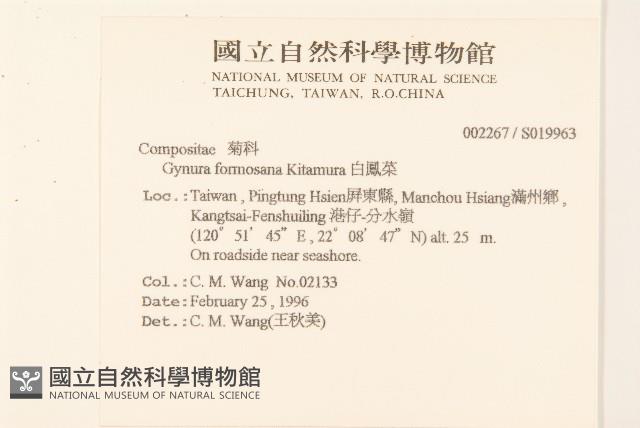 國立自然科學博物館
NATIONAL MUSEUM OF NATURAL SCIENCE
TAICHUNG, TAIWAN, R.O.CHINA

002267 / S019963

Compositae 菊科
Gynura formosana Kitamura 白鳳菜

Loc.: Taiwan , Pingtung Hsien屏東縣, Manchou Hsiang滿州鄉 , Kangtsai-Fenshuiling 港仔-分水嶺
(120° 51′ 45″ E , 22° 08′ 47″ N) alt. 25 m.
On roadside near seashore.

Col.: C. M. Wang No.02133
Date: February 25 , 1996
Det.: C. M. Wang(王秋美)

國立自然科學博物館
NATIONAL MUSEUM OF NATURAL SCIENCE